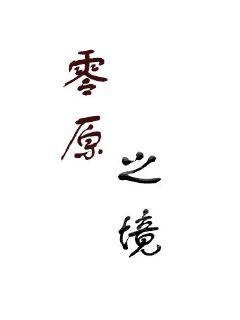 零原之境